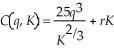 $C(q, K) = \frac{25q^3}{K^{2/3}} + rK$